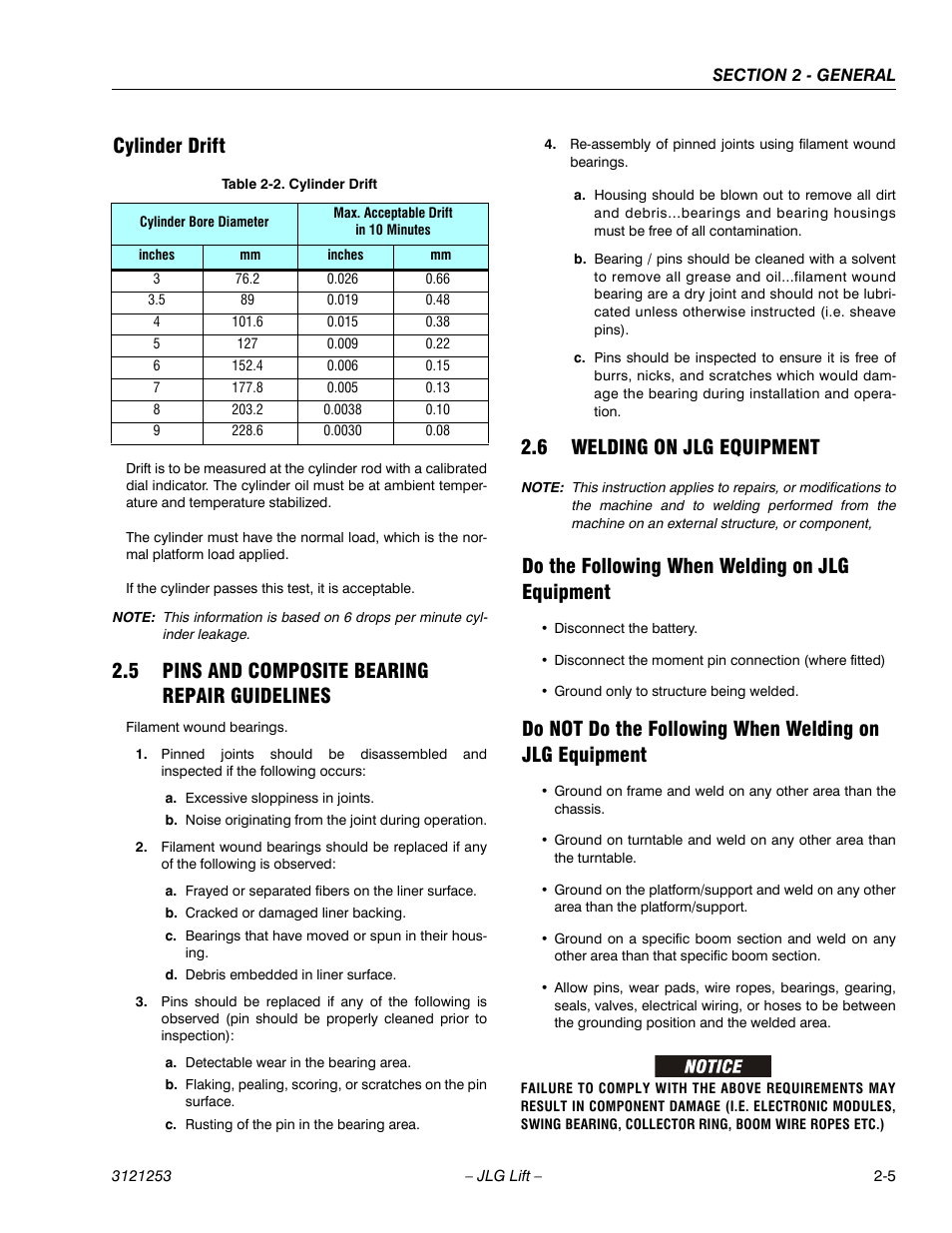 SECTION 2 - GENERAL

Cylinder Drift

Table 2-2. Cylinder Drift

| Cylinder Bore Diameter | | Max. Acceptable Drift in 10 Minutes | |
|---|---|---|---|
| inches | mm | inches | mm |
| 3 | 76.2 | 0.026 | 0.66 |
| 3.5 | 89 | 0.019 | 0.48 |
| 4 | 101.6 | 0.015 | 0.38 |
| 5 | 127 | 0.009 | 0.22 |
| 6 | 152.4 | 0.006 | 0.15 |
| 7 | 177.8 | 0.005 | 0.13 |
| 8 | 203.2 | 0.0038 | 0.10 |
| 9 | 228.6 | 0.0030 | 0.08 |

Drift is to be measured at the cylinder rod with a calibrated dial indicator. The cylinder oil must be at ambient temperature and temperature stabilized.

The cylinder must have the normal load, which is the normal platform load applied.

If the cylinder passes this test, it is acceptable.

NOTE: This information is based on 6 drops per minute cylinder leakage.

2.5 PINS AND COMPOSITE BEARING REPAIR GUIDELINES

Filament wound bearings.

1. Pinned joints should be disassembled and inspected if the following occurs:

a. Excessive sloppiness in joints.

b. Noise originating from the joint during operation.

2. Filament wound bearings should be replaced if any of the following is observed:

a. Frayed or separated fibers on the liner surface.

b. Cracked or damaged liner backing.

c. Bearings that have moved or spun in their housing.

d. Debris embedded in liner surface.

3. Pins should be replaced if any of the following is observed (pin should be properly cleaned prior to inspection):

a. Detectable wear in the bearing area.

b. Flaking, pealing, scoring, or scratches on the pin surface.

c. Rusting of the pin in the bearing area.

4. Re-assembly of pinned joints using filament wound bearings.

a. Housing should be blown out to remove all dirt and debris...bearings and bearing housings must be free of all contamination.

b. Bearing / pins should be cleaned with a solvent to remove all grease and oil...filament wound bearing are a dry joint and should not be lubricated unless otherwise instructed (i.e. sheave pins).

c. Pins should be inspected to ensure it is free of burrs, nicks, and scratches which would damage the bearing during installation and operation.

2.6 WELDING ON JLG EQUIPMENT

NOTE: This instruction applies to repairs, or modifications to the machine and to welding performed from the machine on an external structure, or component,

Do the Following When Welding on JLG Equipment

• Disconnect the battery.

• Disconnect the moment pin connection (where fitted)

• Ground only to structure being welded.

Do NOT Do the Following When Welding on JLG Equipment

• Ground on frame and weld on any other area than the chassis.

• Ground on turntable and weld on any other area than the turntable.

• Ground on the platform/support and weld on any other area than the platform/support.

• Ground on a specific boom section and weld on any other area than that specific boom section.

• Allow pins, wear pads, wire ropes, bearings, gearing, seals, valves, electrical wiring, or hoses to be between the grounding position and the welded area.

NOTICE

FAILURE TO COMPLY WITH THE ABOVE REQUIREMENTS MAY RESULT IN COMPONENT DAMAGE (I.E. ELECTRONIC MODULES, SWING BEARING, COLLECTOR RING, BOOM WIRE ROPES ETC.)

3121253 – JLG Lift – 2-5